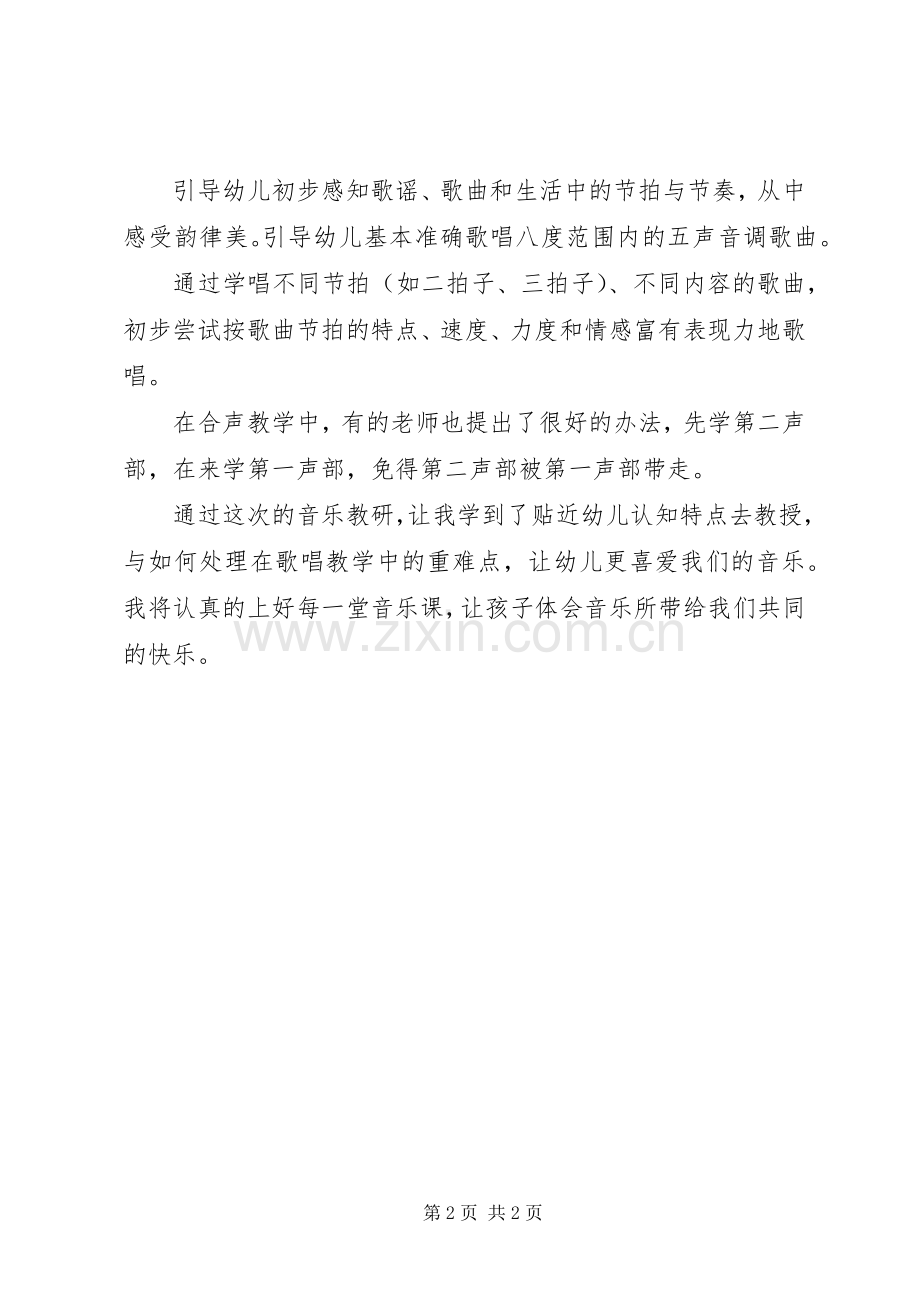 引导幼儿初步感知歌谣、歌曲和生活中的节拍与节奏，从中感受韵律美。引导幼儿基本准确歌唱八度范围内的五声音调歌曲。

通过学唱不同节拍（如二拍子、三拍子）、不同内容的歌曲，初步尝试按歌曲节拍的特点、速度、力度和情感富有表现力地歌唱。

在合声教学中，有的老师也提出了很好的办法，先学第二声部，在来学第一声部，免得第二声部被第一声部带走。

通过这次的音乐教研，让我学到了贴近幼儿认知特点去教授，与如何处理在歌唱教学中的重难点，让幼儿更喜爱我们的音乐。我将认真的上好每一堂音乐课，让孩子体会音乐所带给我们共同的快乐。

第2页 共2页

www.zixin.com.cn